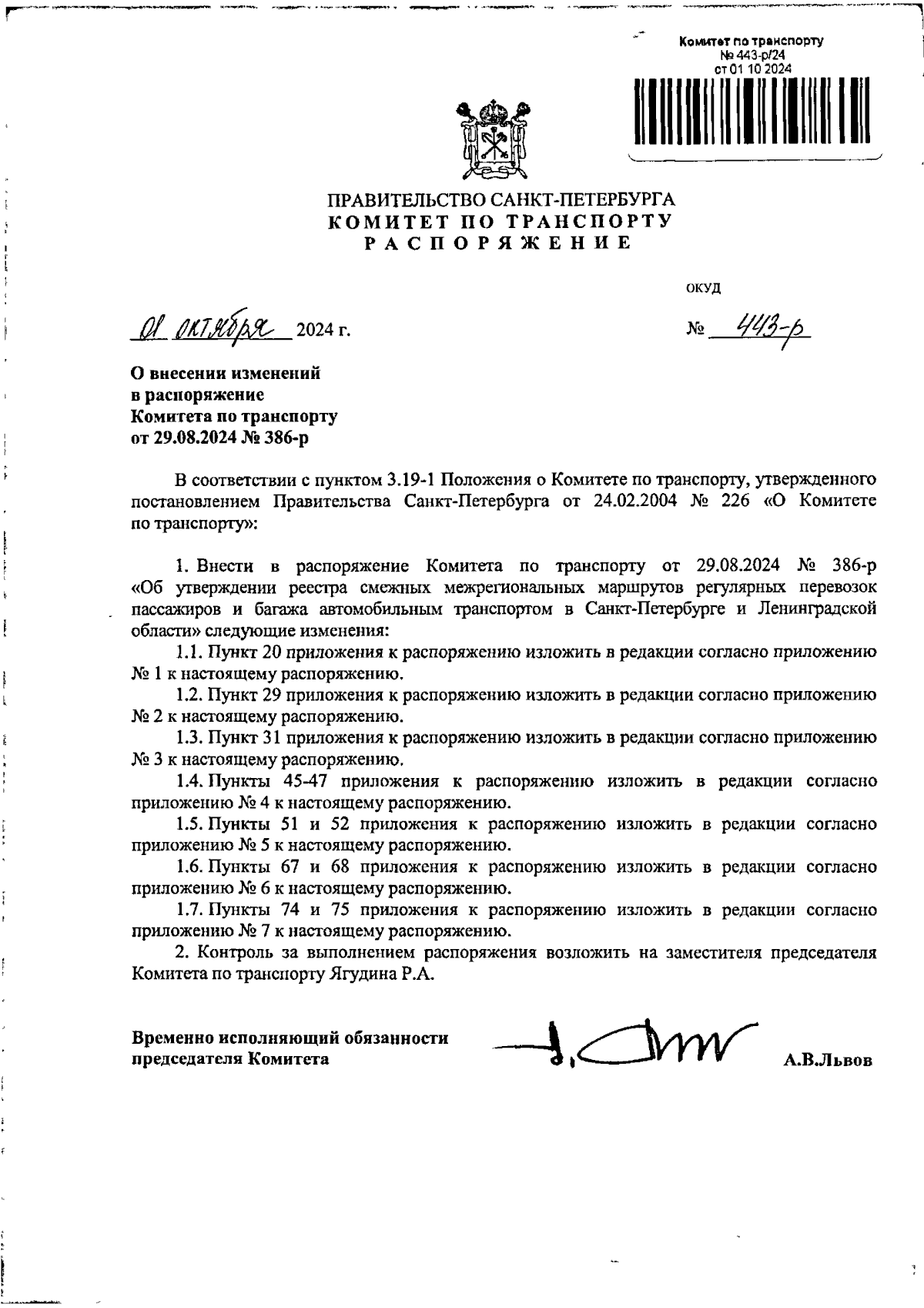 Комитет по транспорту
№ 443-р/24
от 01 10 2024

ПРАВИТЕЛЬСТВО САНКТ-ПЕТЕРБУРГА
КОМИТЕТ ПО ТРАНСПОРТУ
РАСПОРЯЖЕНИЕ

ОКУД

01 октября 2024 г.

№ 443-р

О внесении изменений в распоряжение Комитета по транспорту от 29.08.2024 № 386-р

В соответствии с пунктом 3.19-1 Положения о Комитете по транспорту, утвержденного постановлением Правительства Санкт-Петербурга от 24.02.2004 № 226 «О Комитете по транспорту»:

1. Внести в распоряжение Комитета по транспорту от 29.08.2024 № 386-р «Об утверждении реестра смежных межрегиональных маршрутов регулярных перевозок пассажиров и багажа автомобильным транспортом в Санкт-Петербурге и Ленинградской области» следующие изменения:
1.1. Пункт 20 приложения к распоряжению изложить в редакции согласно приложению № 1 к настоящему распоряжению.
1.2. Пункт 29 приложения к распоряжению изложить в редакции согласно приложению № 2 к настоящему распоряжению.
1.3. Пункт 31 приложения к распоряжению изложить в редакции согласно приложению № 3 к настоящему распоряжению.
1.4. Пункты 45-47 приложения к распоряжению изложить в редакции согласно приложению № 4 к настоящему распоряжению.
1.5. Пункты 51 и 52 приложения к распоряжению изложить в редакции согласно приложению № 5 к настоящему распоряжению.
1.6. Пункты 67 и 68 приложения к распоряжению изложить в редакции согласно приложению № 6 к настоящему распоряжению.
1.7. Пункты 74 и 75 приложения к распоряжению изложить в редакции согласно приложению № 7 к настоящему распоряжению.
2. Контроль за выполнением распоряжения возложить на заместителя председателя Комитета по транспорту Ягудина Р.А.

Временно исполняющий обязанности председателя Комитета

А.В.Львов